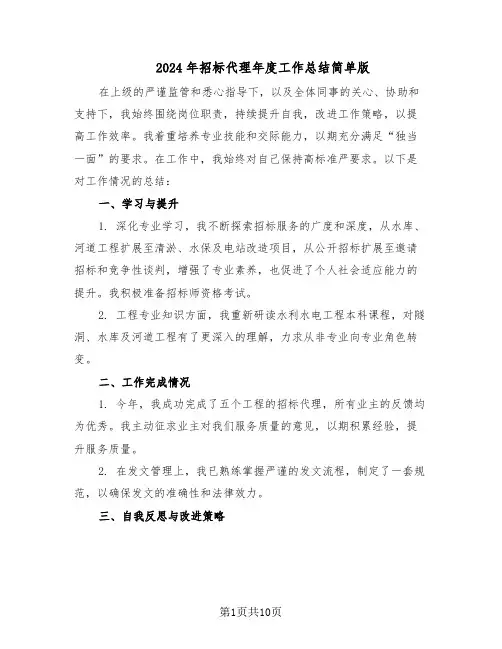 2024年招标代理年度工作总结简单版

在上级的严谨监管和悉心指导下，以及全体同事的关心、协助和支持下，我始终围绕岗位职责，持续提升自我，改进工作策略，以提高工作效率。我着重培养专业技能和交际能力，以期充分满足“独当一面”的要求。在工作中，我始终对自己保持高标准严要求。以下是对工作情况的总结：

一、学习与提升

1. 深化专业学习，我不断探索招标服务的广度和深度，从水库、河道工程扩展至清淤、水保及电站改造项目，从公开招标扩展至邀请招标和竞争性谈判，增强了专业素养，也促进了个人社会适应能力的提升。我积极准备招标师资格考试。

2. 工程专业知识方面，我重新研读水利水电工程本科课程，对隧洞、水库及河道工程有了更深入的理解，力求从非专业向专业角色转变。

二、工作完成情况

1. 今年，我成功完成了五个工程的招标代理，所有业主的反馈均为优秀。我主动征求业主对我们服务质量的意见，以期积累经验，提升服务质量。

2. 在发文管理上，我已熟练掌握严谨的发文流程，制定了一套规范，以确保发文的准确性和法律效力。

三、自我反思与改进策略

第1页共10页